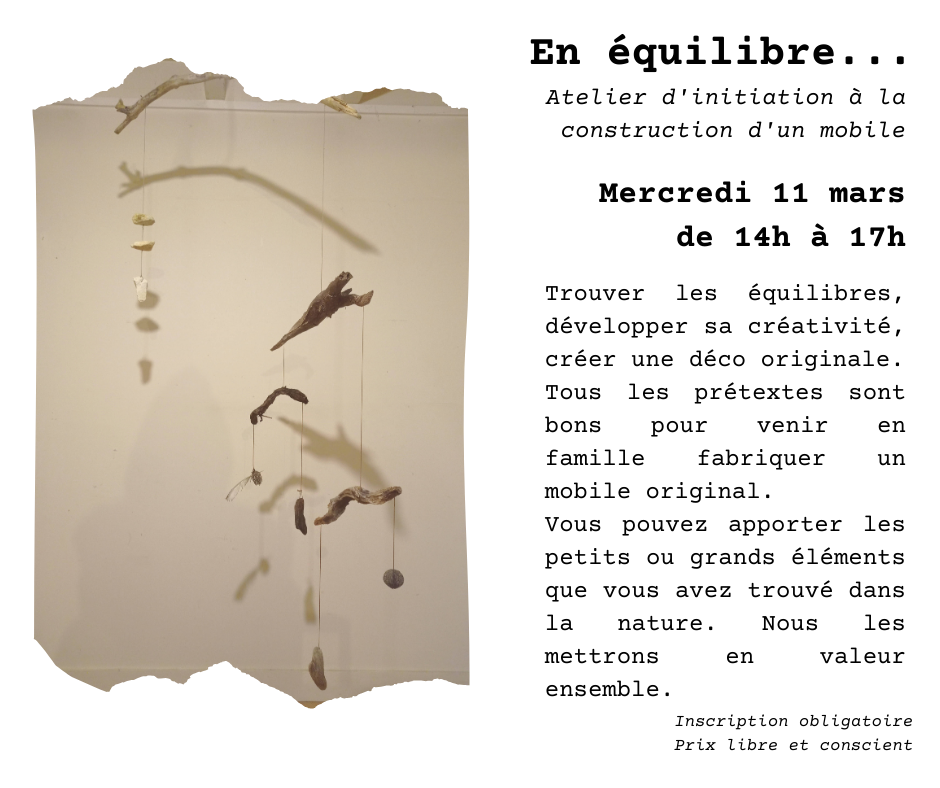 En équilibre...

Atelier d'initiation à la construction d'un mobile

Mercredi 11 mars
de 14h à 17h

Trouver les équilibres, développer sa créativité, créer une déco originale. Tous les prétextes sont bons pour venir en famille fabriquer un mobile original.

Vous pouvez apporter les petits ou grands éléments que vous avez trouvé dans la nature. Nous les mettrons en valeur ensemble.

Inscription obligatoire
Prix libre et conscient